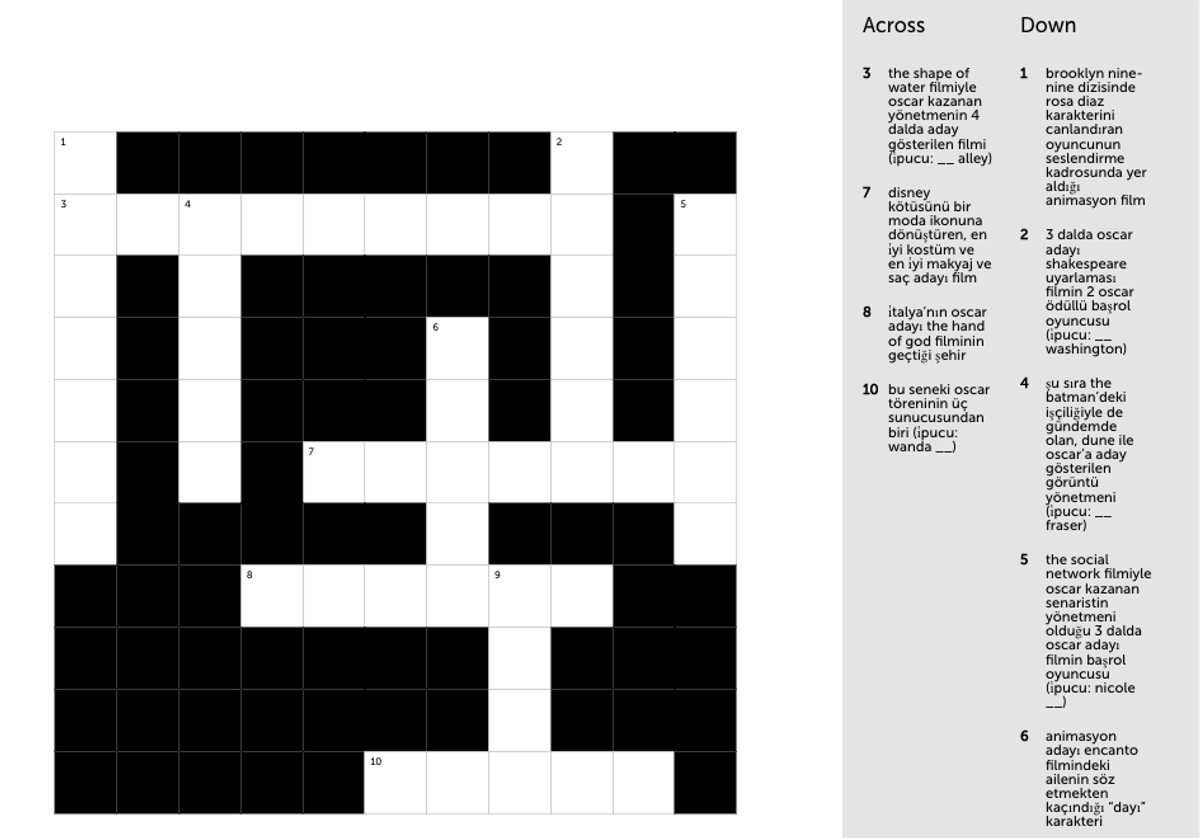 1

2

3

4

5

6

7

8

9

10

Across

3 the shape of water filmiyle oscar kazanan yönetmenin 4 dalda aday gösterilen filmi (ipucu: ____ alley)

7 disney kötüsünü bir moda ikonuna dönüştüren, en iyi kostüm ve en iyi makyaj ve saç adayı film

8 italya'nın oscar adayı the hand of god filminin geçtiği şehir

10 bu seneki oscar töreninin üç sunucusundan biri (ipucu: wanda ____)

Down

1 brooklyn nine-nine dizisinde rosa diaz karakterini canlandıran oyuncunun seslendirme kadrosunda yer aldığı animasyon film

2 3 dalda oscar adayı shakespeare uyarlaması filmin 2 oscar ödüllü başrol oyuncusu (ipucu: ____ washington)

4 şu sıra the batman'deki işçiliğiyle de gündemde olan, dune ile oscar'a aday gösterilen görüntü yönetmeni (ipucu: ____ fraser)

5 the social network filmiyle oscar kazanan senaristin yönetmeni olduğu 3 dalda oscar adayı filmin başrol oyuncusu (ipucu: nicole ____)

6 animasyon adayı encanto filmindeki ailenin söz etmekten kaçındığı "dayı" karakteri